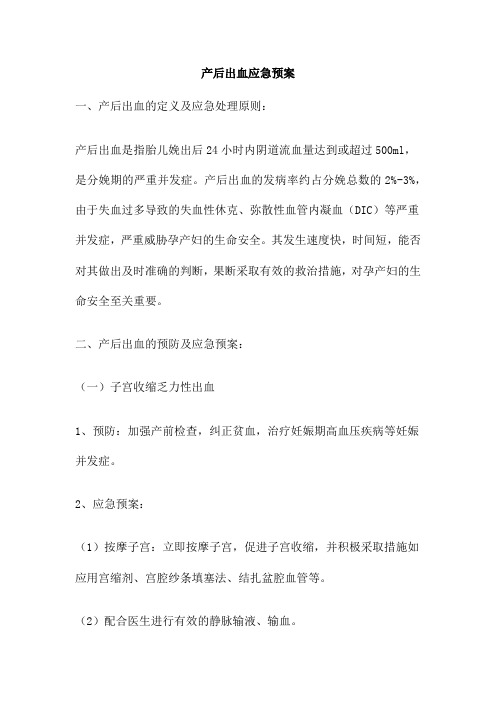 产后出血应急预案

一、产后出血的定义及应急处理原则：

产后出血是指胎儿娩出后 24 小时内阴道流血量达到或超过 500ml，是分娩期的严重并发症。产后出血的发病率约占分娩总数的 2%-3%，由于失血过多导致的失血性休克、弥散性血管内凝血（DIC）等严重并发症，严重威胁孕产妇的生命安全。其发生速度快，时间短，能否对其做出及时准确的判断，果断采取有效的救治措施，对孕产妇的生命安全至关重要。

二、产后出血的预防及应急预案：

（一）子宫收缩乏力性出血

1、预防：加强产前检查，纠正贫血，治疗妊娠期高血压疾病等妊娠并发症。

2、应急预案：

（1）按摩子宫：立即按摩子宫，促进子宫收缩，并积极采取措施如应用宫缩剂、宫腔纱条填塞法、结扎盆腔血管等。

（2）配合医生进行有效的静脉输液、输血。